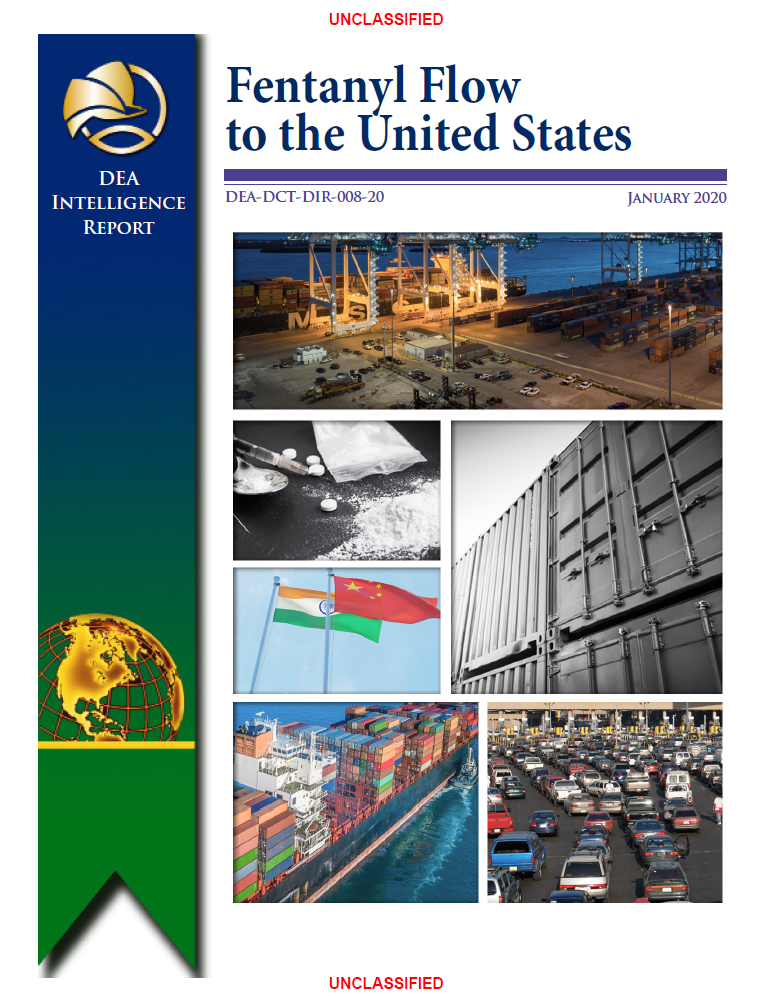 UNCLASSIFIED

DEA
Intelligence
Report

Fentanyl Flow to the United States

DEA-DCT-DIR-008-20

January 2020

UNCLASSIFIED